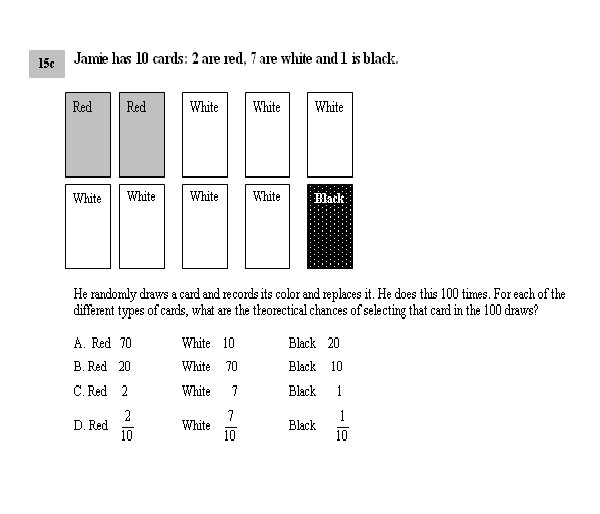 15c Jamie has 10 cards: 2 are red, 7 are white and 1 is black.

Red Red White White White
White White White White Black

He randomly draws a card and records its color and replaces it. He does this 100 times. For each of the different types of cards, what are the theorectical chances of selecting that card in the 100 draws?

A. Red 70 White 10 Black 20

B. Red 20 White 70 Black 10

C. Red 2 White 7 Black 1

D. Red $\frac{2}{10}$ White $\frac{7}{10}$ Black $\frac{1}{10}$